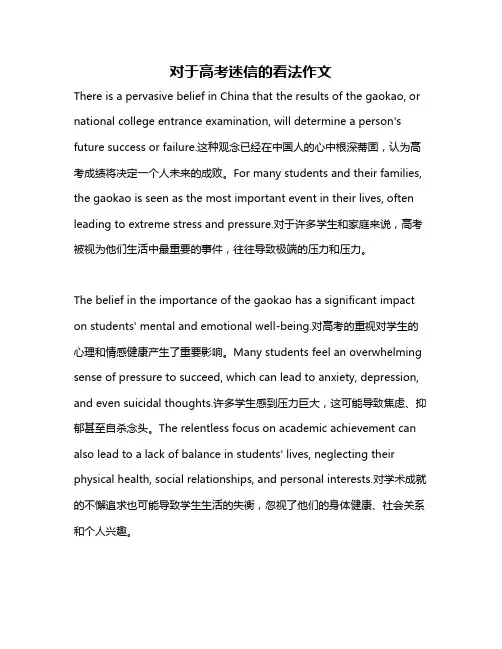 对于高考迷信的看法作文

There is a pervasive belief in China that the results of the gaokao, or national college entrance examination, will determine a person's future success or failure.这种观念已经在中国人的心中根深蒂固，认为高考成绩将决定一个人未来的成败。For many students and their families, the gaokao is seen as the most important event in their lives, often leading to extreme stress and pressure.对于许多学生和家庭来说，高考被视为他们生活中最重要的事件，往往导致极端的压力和压力。

The belief in the importance of the gaokao has a significant impact on students' mental and emotional well-being.对高考的重视对学生的心理和情感健康产生了重要影响。Many students feel an overwhelming sense of pressure to succeed, which can lead to anxiety, depression, and even suicidal thoughts.许多学生感到压力巨大，这可能导致焦虑、抑郁甚至自杀念头。The relentless focus on academic achievement can also lead to a lack of balance in students' lives, neglecting their physical health, social relationships, and personal interests.对学术成就的不懈追求也可能导致学生生活的失衡，忽视了他们的身体健康、社会关系和个人兴趣。